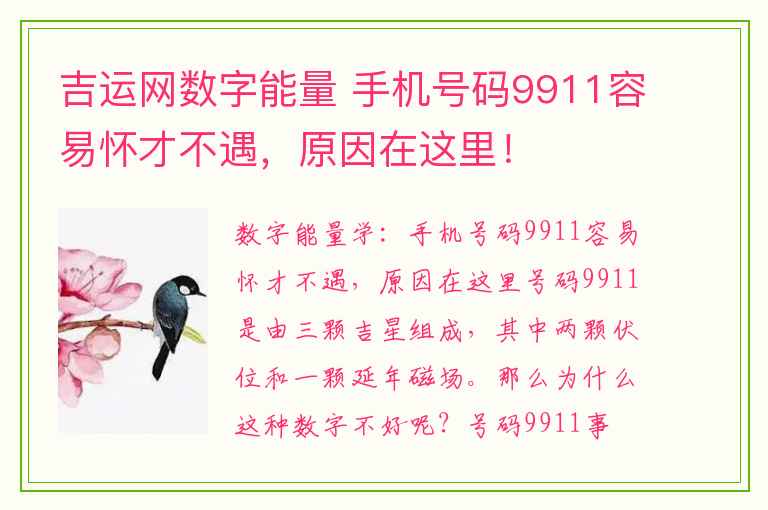 吉运网数字能量 手机号码9911容易怀才不遇，原因在这里！

数字能量学：手机号码9911容易怀才不遇，原因在这里号码9911是由三颗吉星组成，其中两颗伏位和一颗延年磁场。那么为什么这种数字不好呢？号码9911事